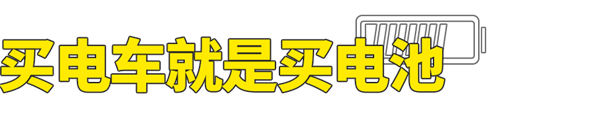 买电车就是买电池